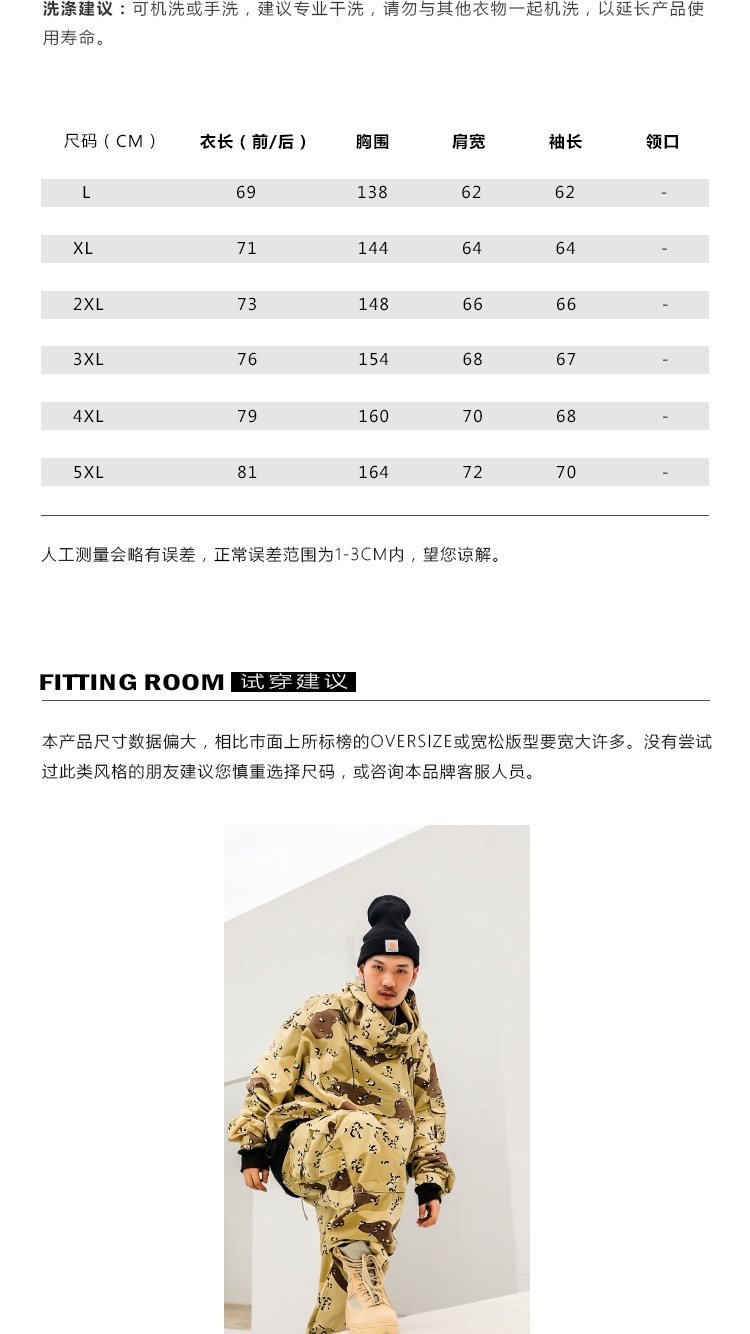 洗涤建议：可机洗或手洗，建议专业干洗，请勿与其他衣物一起机洗，以延长产品使用寿命。

| 尺码（CM） | 衣长（前/后） | 胸围 | 肩宽 | 袖长 | 领口 |
|---|---|---|---|---|---|
| L | 69 | 138 | 62 | 62 | - |
| XL | 71 | 144 | 64 | 64 | - |
| 2XL | 73 | 148 | 66 | 66 | - |
| 3XL | 76 | 154 | 68 | 67 | - |
| 4XL | 79 | 160 | 70 | 68 | - |
| 5XL | 81 | 164 | 72 | 70 | - |

人工测量会略有误差，正常误差范围为1-3CM内，望您谅解。

FITTING ROOM 试穿建议

本产品尺寸数据偏大，相比市面上所标榜的OVERSIZE或宽松版型要宽大许多。没有尝试过此类风格的朋友建议您慎重选择尺码，或咨询本品牌客服人员。